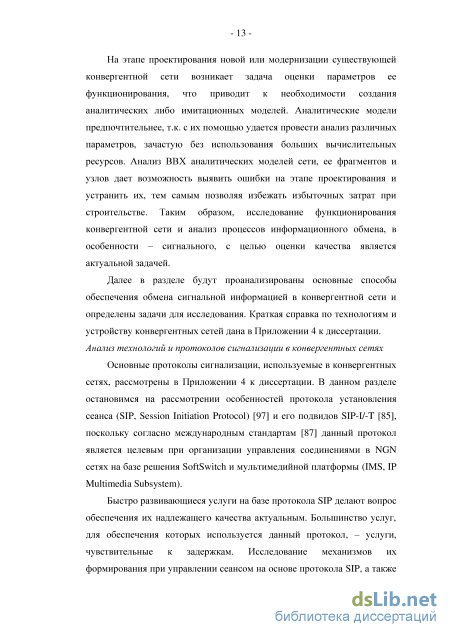 - 13 -

На этапе проектирования новой или модернизации существующей конвергентной сети возникает задача оценки параметров ее функционирования, что приводит к необходимости создания аналитических либо имитационных моделей. Аналитические модели предпочтительнее, т.к. с их помощью удается провести анализ различных параметров, зачастую без использования больших вычислительных ресурсов. Анализ ВВХ аналитических моделей сети, ее фрагментов и узлов дает возможность выявить ошибки на этапе проектирования и устранить их, тем самым позволяя избежать избыточных затрат при строительстве. Таким образом, исследование функционирования конвергентной сети и анализ процессов информационного обмена, в особенности – сигнального, с целью оценки качества является актуальной задачей.

Далее в разделе будут проанализированы основные способы обеспечения обмена сигнальной информацией в конвергентной сети и определены задачи для исследования. Краткая справка по технологиям и устройству конвергентных сетей дана в Приложении 4 к диссертации.

Анализ технологий и протоколов сигнализации в конвергентных сетях

Основные протоколы сигнализации, используемые в конвергентных сетях, рассмотрены в Приложении 4 к диссертации. В данном разделе остановимся на рассмотрении особенностей протокола установления сеанса (SIP, Session Initiation Protocol) [97] и его подвидов SIP-I/-T [85], поскольку согласно международным стандартам [87] данный протокол является целевым при организации управления соединениями в NGN сетях на базе решения SoftSwitch и мультимедийной платформы (IMS, IP Multimedia Subsystem).

Быстро развивающиеся услуги на базе протокола SIP делают вопрос обеспечения их надлежащего качества актуальным. Большинство услуг, для обеспечения которых используется данный протокол, – услуги, чувствительные к задержкам. Исследование механизмов их формирования при управлении сеансом на основе протокола SIP, а также

dsLib.net
библиотека диссертаций